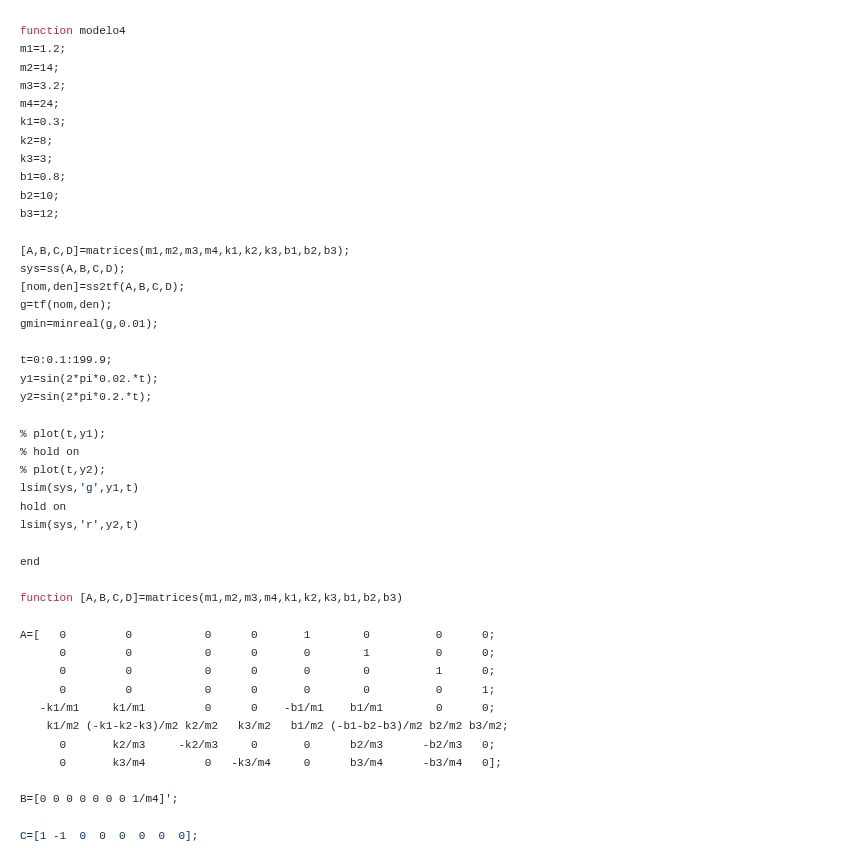 function modelo4
m1=1.2;
m2=14;
m3=3.2;
m4=24;
k1=0.3;
k2=8;
k3=3;
b1=0.8;
b2=10;
b3=12;

[A,B,C,D]=matrices(m1,m2,m3,m4,k1,k2,k3,b1,b2,b3);
sys=ss(A,B,C,D);
[nom,den]=ss2tf(A,B,C,D);
g=tf(nom,den);
gmin=minreal(g,0.01);

t=0:0.1:199.9;
y1=sin(2*pi*0.02.*t);
y2=sin(2*pi*0.2.*t);

% plot(t,y1);
% hold on
% plot(t,y2);
lsim(sys,'g',y1,t)
hold on
lsim(sys,'r',y2,t)

end

function [A,B,C,D]=matrices(m1,m2,m3,m4,k1,k2,k3,b1,b2,b3)

A=[ 0 0 0 0 1 0 0 0;
0 0 0 0 0 1 0 0;
0 0 0 0 0 0 1 0;
0 0 0 0 0 0 0 1;
-k1/m1 k1/m1 0 0 -b1/m1 b1/m1 0 0;
k1/m2 (-k1-k2-k3)/m2 k2/m2 k3/m2 b1/m2 (-b1-b2-b3)/m2 b2/m2 b3/m2;
0 k2/m3 -k2/m3 0 0 b2/m3 -b2/m3 0;
0 k3/m4 0 -k3/m4 0 b3/m4 -b3/m4 0];

B=[0 0 0 0 0 0 0 1/m4]';

C=[1 -1 0 0 0 0 0 0];